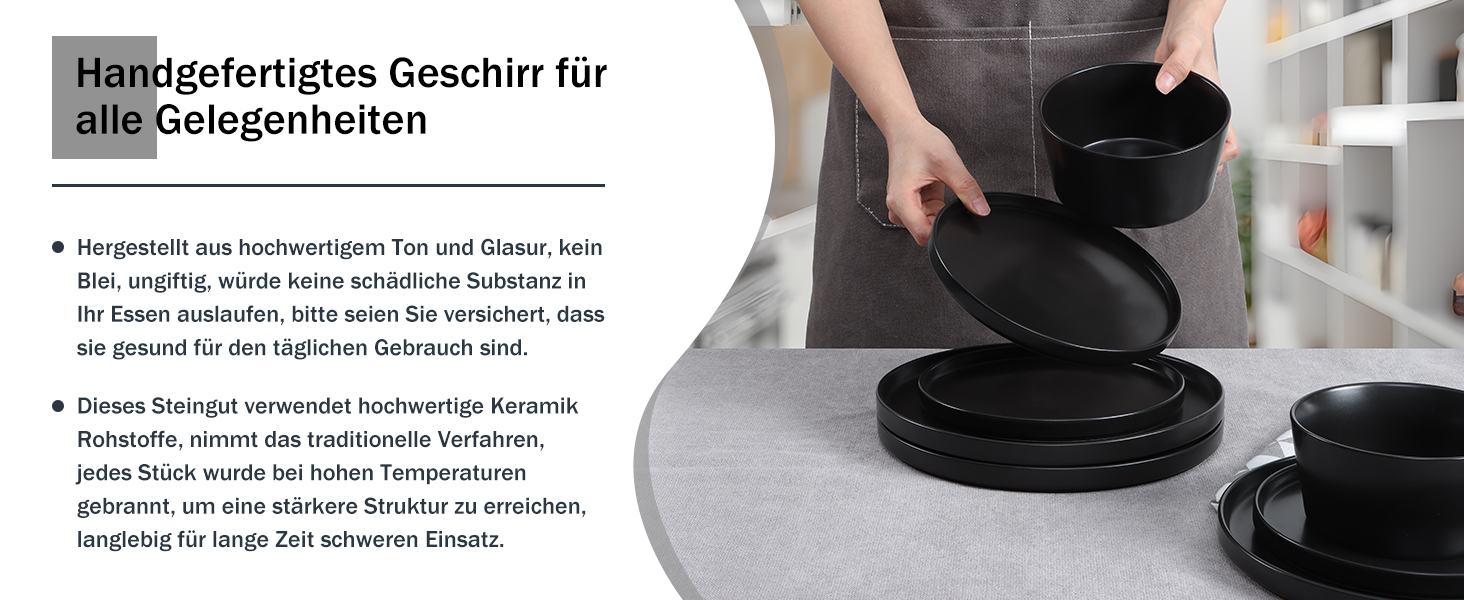 Handgefertigtes Geschirr für alle Gelegenheiten

● Hergestellt aus hochwertigem Ton und Glasur, kein Blei, ungiftig, würde keine schädliche Substanz in Ihr Essen auslaufen, bitte seien Sie versichert, dass sie gesund für den täglichen Gebrauch sind.

● Dieses Steingut verwendet hochwertige Keramik Rohstoffe, nimmt das traditionelle Verfahren, jedes Stück wurde bei hohen Temperaturen gebrannt, um eine stärkere Struktur zu erreichen, langlebig für lange Zeit schweren Einsatz.